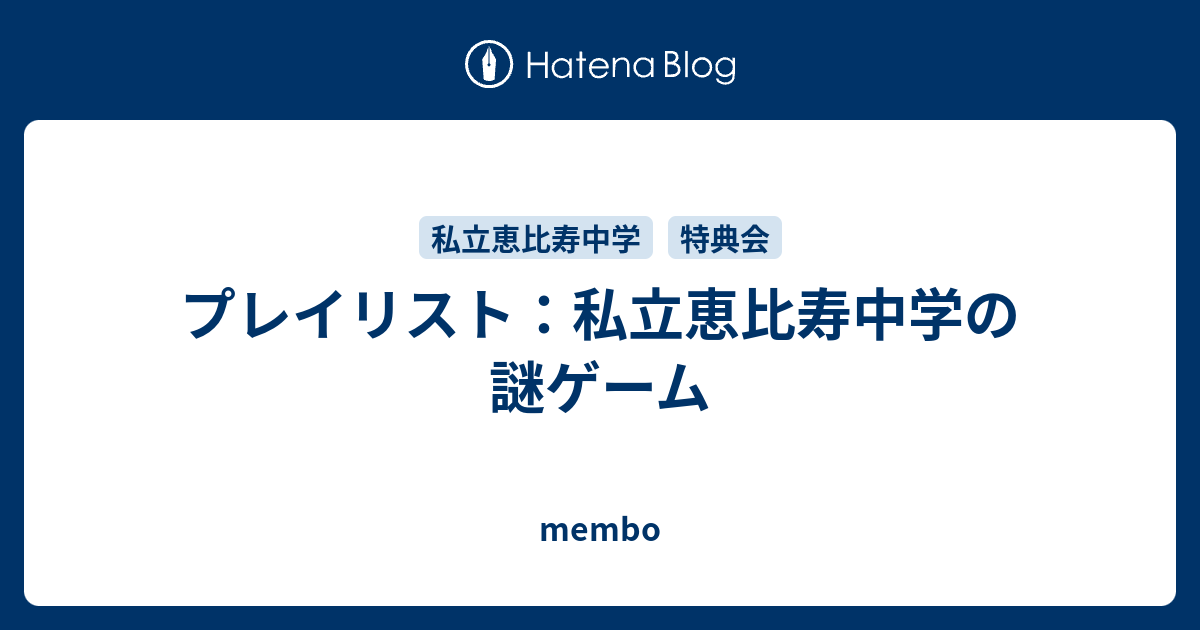 Hatena Blog

私立恵比寿中学 特典会

プレイリスト：私立恵比寿中学の謎ゲーム

membo